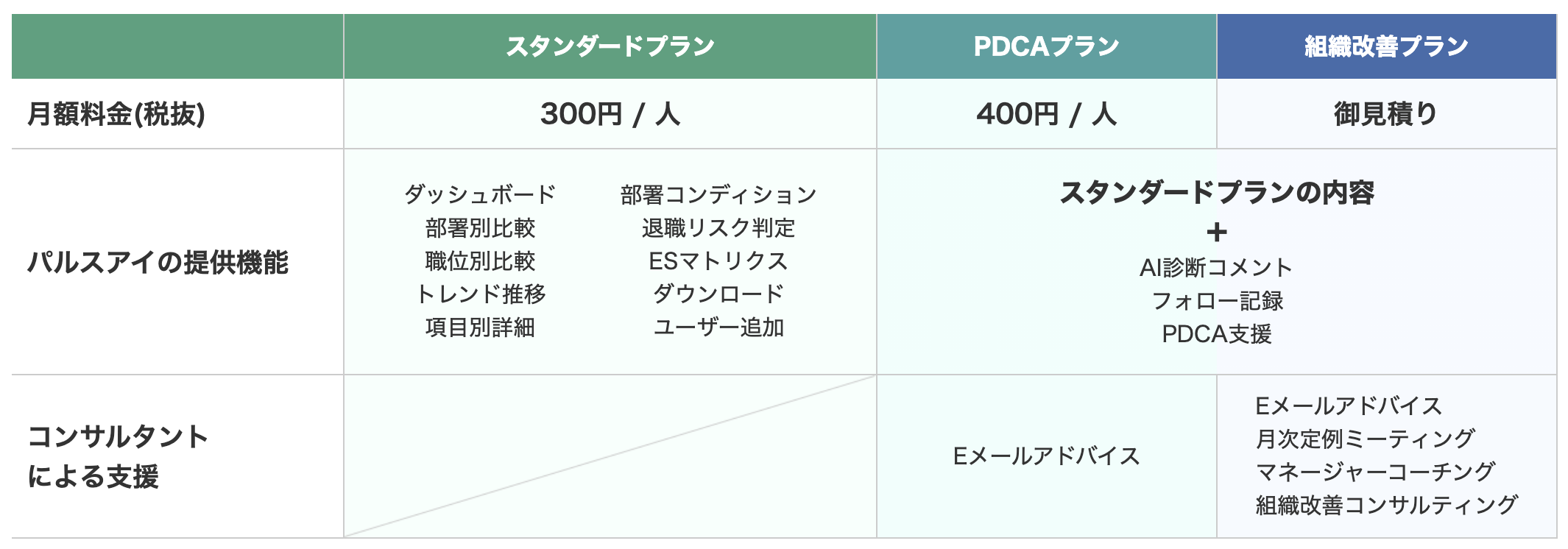 |  | スタンダードプラン | PDCAプラン | 組織改善プラン |
|---|---|---|---|
| 月額料金(税抜) | 300円 / 人 | 400円 / 人 | 御見積り |
| パルスアイの提供機能 | ダッシュボード 部署別比較 職位別比較 トレンド推移 項目別詳細 部署コンディション 退職リスク判定 ESマトリクス ダウンロード ユーザー追加 | スタンダードプランの内容 + AI診断コメント フォロー記録 PDCA支援 |  |
| コンサルタントによる支援 |  | Eメールアドバイス | Eメールアドバイス 月次定例ミーティング マネージャーコーチング 組織改善コンサルティング |